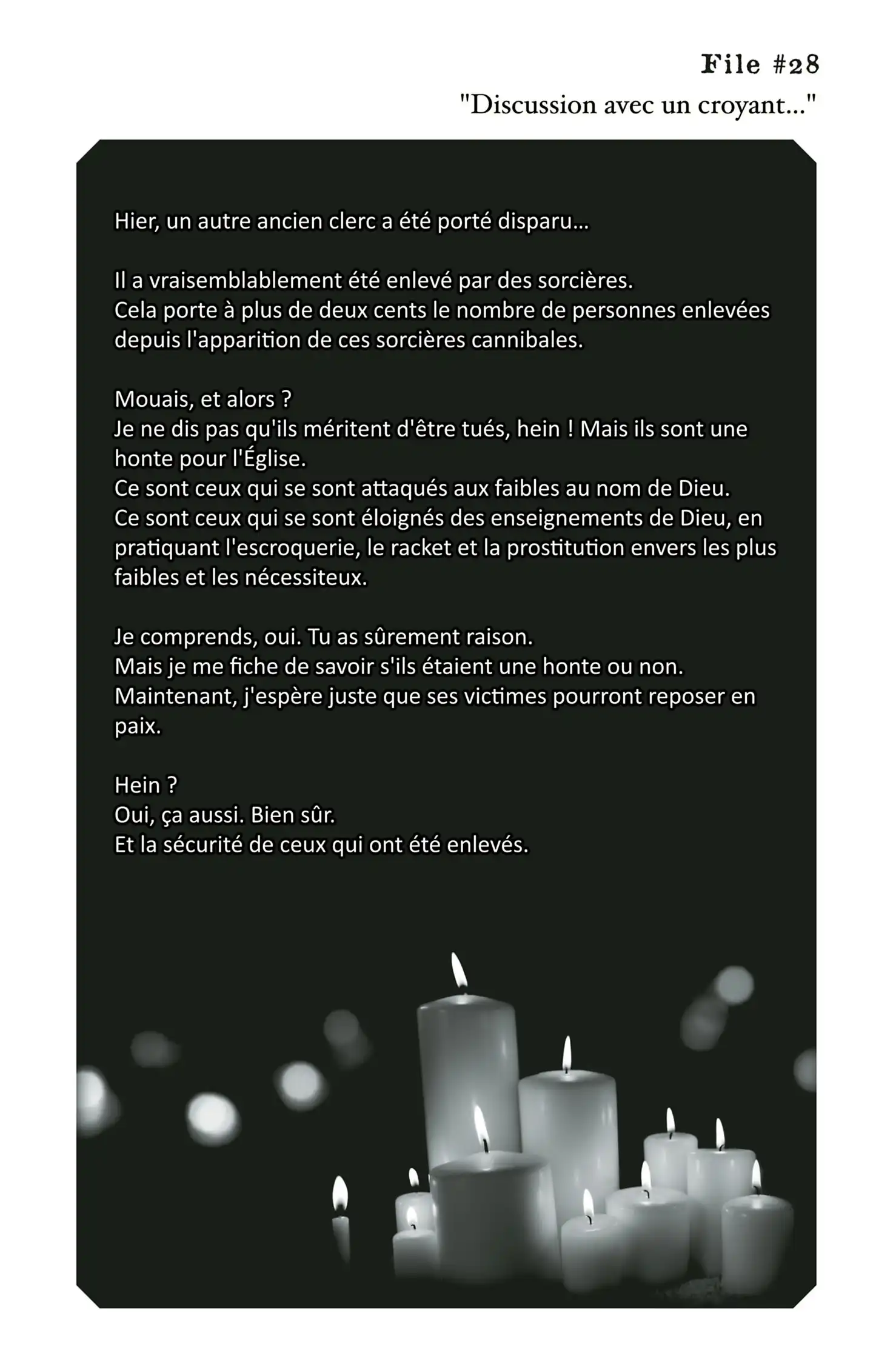 File #28

"Discussion avec un croyant..."

Hier, un autre ancien clerc a été porté disparu...

Il a vraisemblablement été enlevé par des sorcières.
Cela porte à plus de deux cents le nombre de personnes enlevées depuis l'apparition de ces sorcières cannibales.

Mouais, et alors ?
Je ne dis pas qu'ils méritent d'être tués, hein ! Mais ils sont une honte pour l'Église.
Ce sont ceux qui se sont attaqués aux faibles au nom de Dieu.
Ce sont ceux qui se sont éloignés des enseignements de Dieu, en pratiquant l'escroquerie, le racket et la prostitution envers les plus faibles et les nécessiteux.

Je comprends, oui. Tu as sûrement raison.
Mais je me fiche de savoir s'ils étaient une honte ou non.
Maintenant, j'espère juste que ses victimes pourront reposer en paix.

Hein ?
Oui, ça aussi. Bien sûr.
Et la sécurité de ceux qui ont été enlevés.